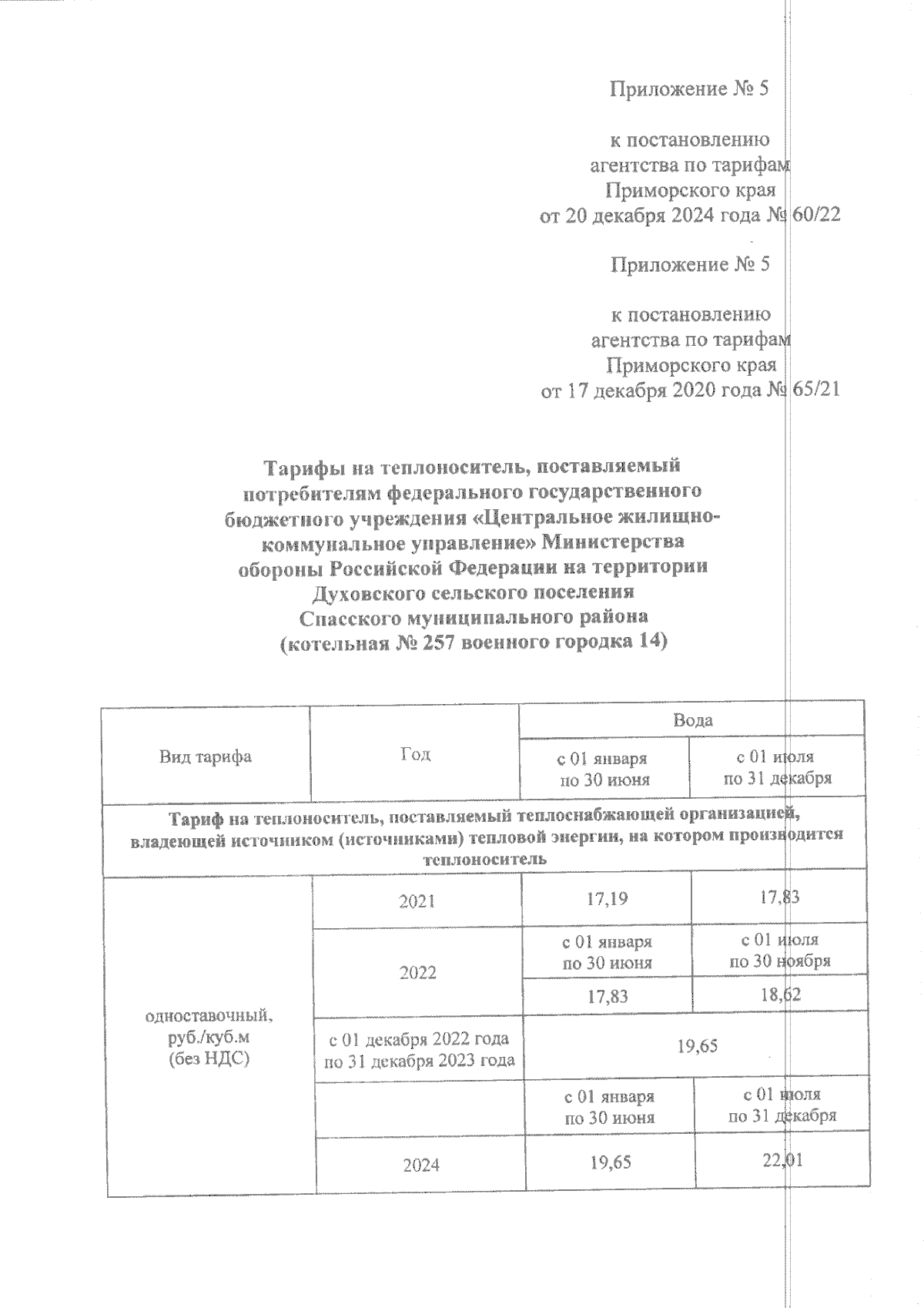 Приложение № 5

к постановлению агентства по тарифам Приморского края от 20 декабря 2024 года № 60/22

Приложение № 5

к постановлению агентства по тарифам Приморского края от 17 декабря 2020 года № 65/21

Тарифы на теплоноситель, поставляемый потребителям федерального государственного бюджетного учреждения «Центральное жилищно-коммунальное управление» Министерства обороны Российской Федерации на территории Духовского сельского поселения Спасского муниципального района (котельная № 257 военного городка 14)

| Вид тарифа | Год | Вода | |
|---|---|---|---|
| | | с 01 января по 30 июня | с 01 июля по 31 декабря |
| Тариф на теплоноситель, поставляемый теплоснабжающей организацией, владеющей источником (источниками) тепловой энергии, на котором производится теплоноситель | | | |
| одноставочный, руб./куб.м (без НДС) | 2021 | 17,19 | 17,83 |
| | 2022 | с 01 января по 30 июня | с 01 июля по 30 ноября |
| | | 17,83 | 18,62 |
| | с 01 декабря 2022 года по 31 декабря 2023 года | 19,65 | |
| | | с 01 января по 30 июня | с 01 июля по 31 декабря |
| | 2024 | 19,65 | 22,01 |